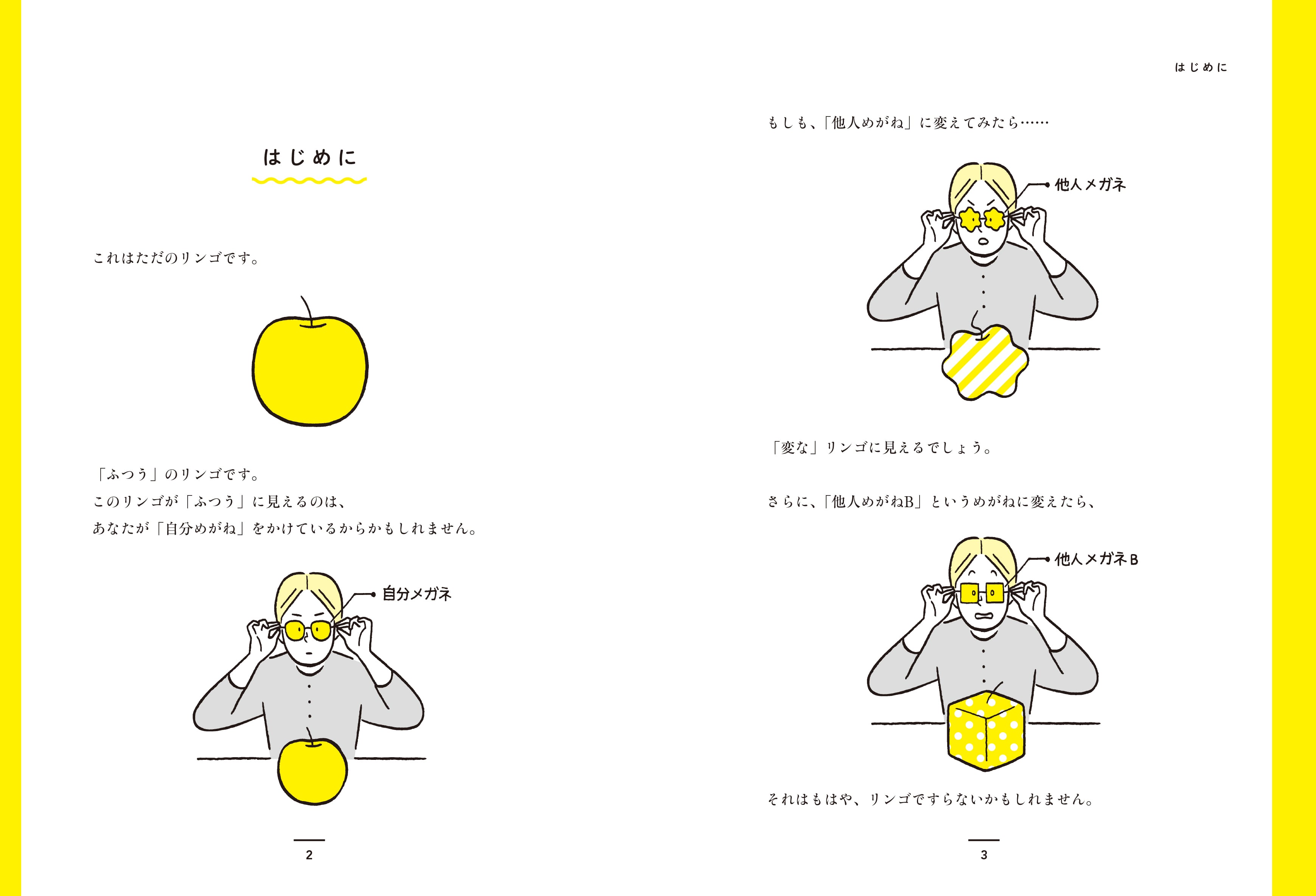 はじめに

これはただのリンゴです。

「ふつう」のリンゴです。
このリンゴが「ふつう」に見えるのは、
あなたが「自分めがね」をかけているからかもしれません。

自分メガネ

2

はじめに

もしも、「他人めがね」に変えてみたら……

他人メガネ

「変な」リンゴに見えるでしょう。

さらに、「他人めがねB」というめがねに変えたら、

他人メガネB

それはもはや、リンゴですらないかもしれません。

3